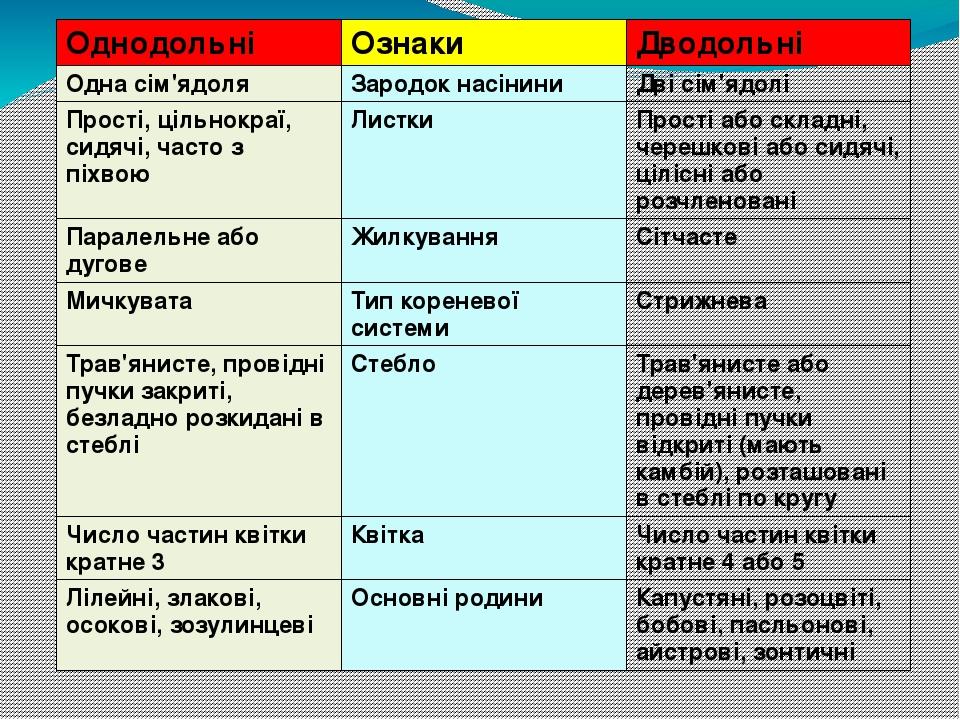 | Однодольні | Ознаки | Дводольні |
|---|---|---|
| Одна сім'ядоля | Зародок насінини | Дві сім'ядолі |
| Прості, цільнокраї, сидячі, часто з піхвою | Листки | Прості або складні, черешкові або сидячі, цілісні або розчленовані |
| Паралельне або дугове | Жилкування | Сітчасте |
| Мичкувата | Тип кореневої системи | Стрижнева |
| Трав'янисте, провідні пучки закриті, безладно розкидані в стеблі | Стебло | Трав'янисте або дерев'янисте, провідні пучки відкриті (мають камбій), розташовані в стеблі по кругу |
| Число частин квітки кратне 3 | Квітка | Число частин квітки кратне 4 або 5 |
| Лілейні, злакові, осокові, зозулинцеві | Основні родини | Капустяні, розоцвіті, бобові, пасльонові, айстрові, зонтичні |